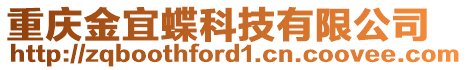 重庆金宜蝶科技有限公司
http://zqboothford1.cn.coovee.com